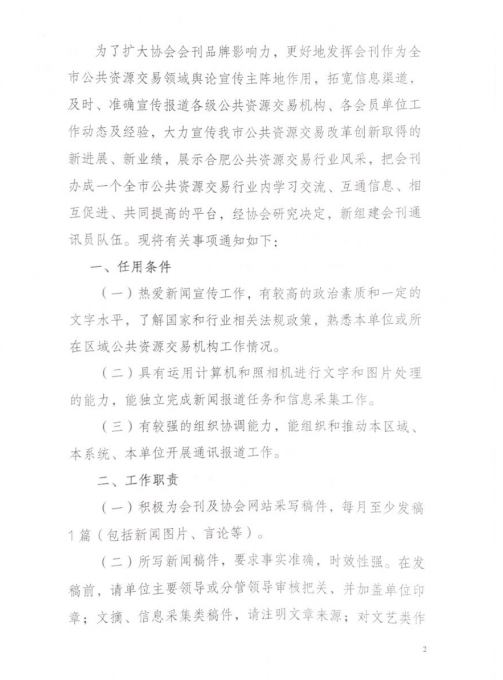 为了扩大协会会刊品牌影响力，更好地发挥会刊作为全市公共资源交易领域舆论宣传主阵地作用，拓宽信息渠道，及时、准确宣传报道各级公共资源交易机构、各会员单位工作动态及经验，大力宣传我市公共资源交易改革创新取得的新进展、新业绩，展示合肥公共资源交易行业风采，把会刊办成一个全市公共资源交易行业内学习交流、互通信息、相互促进、共同提高的平台，经协会研究决定，新组建会刊通讯员队伍。现将有关事项通知如下：

一、任用条件

（一）热爱新闻宣传工作，有较高的政治素质和一定的文字水平，了解国家和行业相关法规政策，熟悉本单位或所在区域公共资源交易机构工作情况。

（二）具有运用计算机和照相机进行文字和图片处理的能力，能独立完成新闻报道任务和信息采集工作。

（三）有较强的组织协调能力，能组织和推动本区域、本系统、本单位开展通讯报道工作。

二、工作职责

（一）积极为会刊及协会网站采写稿件，每月至少发稿1篇（包括新闻图片、言论等）。

（二）所写新闻稿件，要求事实准确，时效性强。在发稿前，请单位主要领导或分管领导审核把关，并加盖单位印章；文摘、信息采集类稿件，请注明文章来源；对文艺类作

2